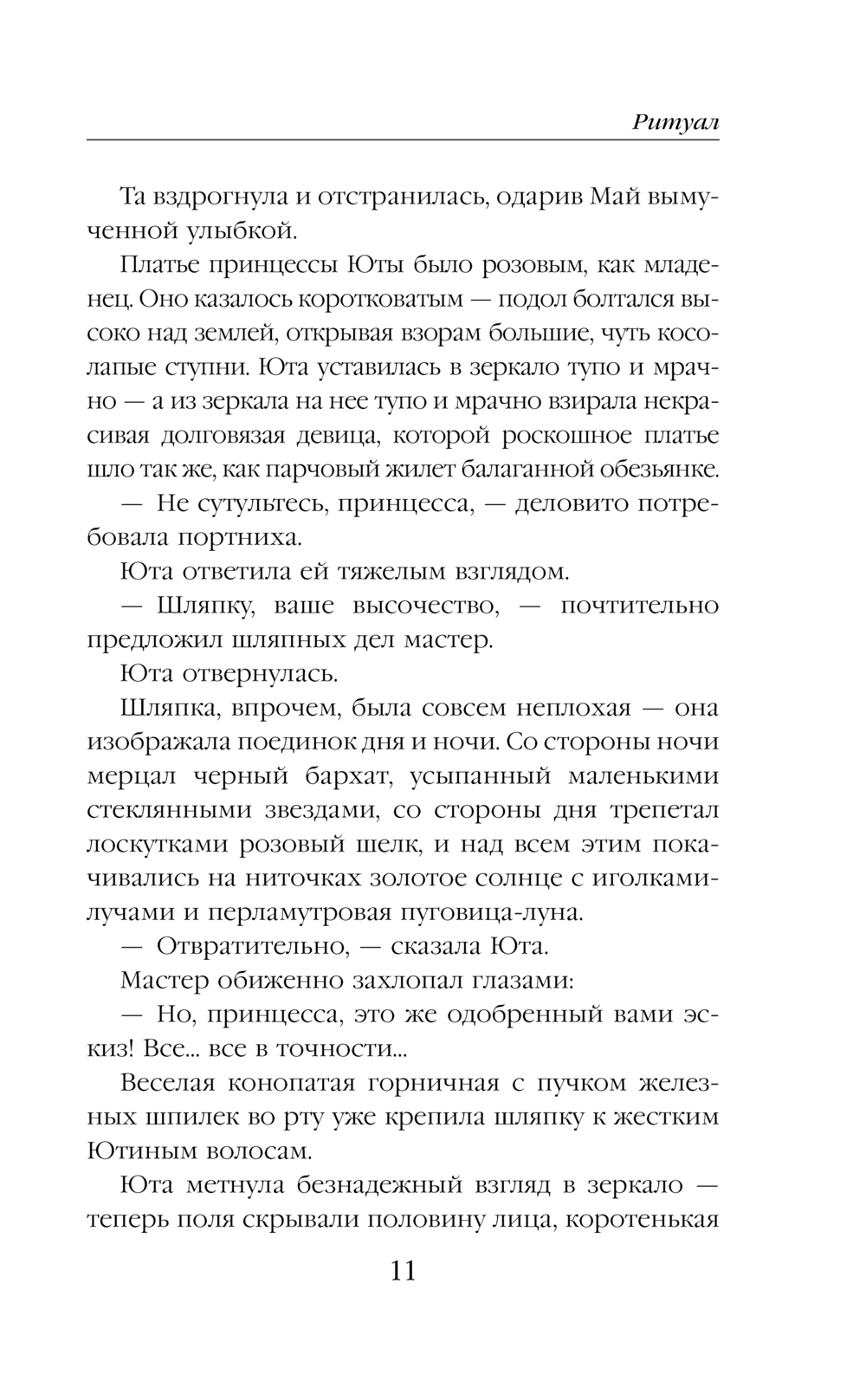 Ритуал

Та вздрогнула и отстранилась, одарив Май вымученной улыбкой.

Платье принцессы Юты было розовым, как младенец. Оно казалось коротковатым — подол болтался высоко над землей, открывая взорам большие, чуть косолапые ступни. Юта уставилась в зеркало тупо и мрачно — а из зеркала на нее тупо и мрачно взирала некрасивая долговязая девица, которой роскошное платье шло так же, как парчовый жилет балаганной обезьянке.

— Не сутультесь, принцесса, — деловито потребовала портниха.

Юта ответила ей тяжелым взглядом.

— Шляпку, ваше высочество, — почтительно предложил шляпных дел мастер.

Юта отвернулась.

Шляпка, впрочем, была совсем неплохая — она изображала поединок дня и ночи. Со стороны ночи мерцал черный бархат, усыпанный маленькими стеклянными звездами, со стороны дня трепетал лоскутками розовый шелк, и над всем этим покачивались на ниточках золотое солнце с иголками-лучами и перламутровая пуговица-луна.

— Отвратительно, — сказала Юта.

Мастер обиженно захлопал глазами:

— Но, принцесса, это же одобренный вами эскиз! Все... все в точности...

Веселая конопатая горничная с пучком железных шпилек во рту уже крепила шляпку к жестким Ютиным волосам.

Юта метнула безнадежный взгляд в зеркало — теперь поля скрывали половину лица, коротенькая

11